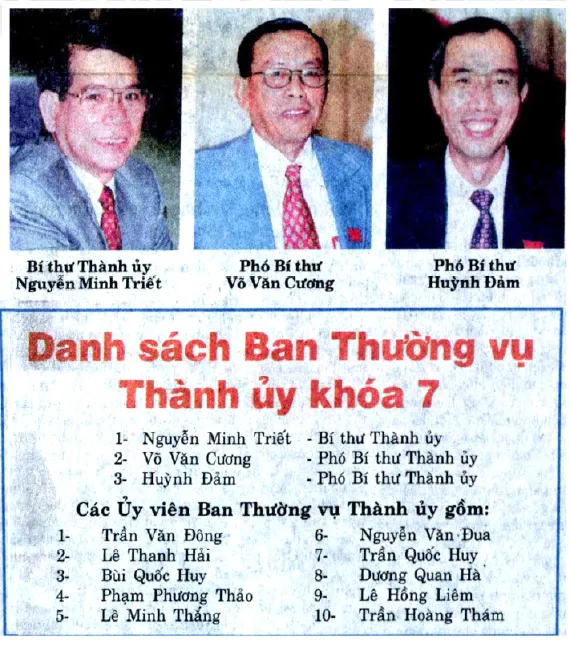 Bí thư Thành ủy
Nguyễn Minh Triết

Phó Bí thư
Võ Văn Cương

Phó Bí thư
Huỳnh Đảm

Danh sách Ban Thường vụ Thành ủy khóa 7

1- Nguyễn Minh Triết - Bí thư Thành ủy
2- Võ Văn Cương - Phó Bí thư Thành ủy
3- Huỳnh Đảm - Phó Bí thư Thành ủy

Các Ủy viên Ban Thường vụ Thành ủy gồm:

1- Trần Văn Đông
2- Lê Thanh Hải
3- Bùi Quốc Huy
4- Phạm Phương Thảo
5- Lê Minh Thắng

6- Nguyễn Văn Đua
7- Trần Quốc Huy
8- Dương Quan Hà
9- Lê Hồng Liêm
10- Trần Hoàng Thám